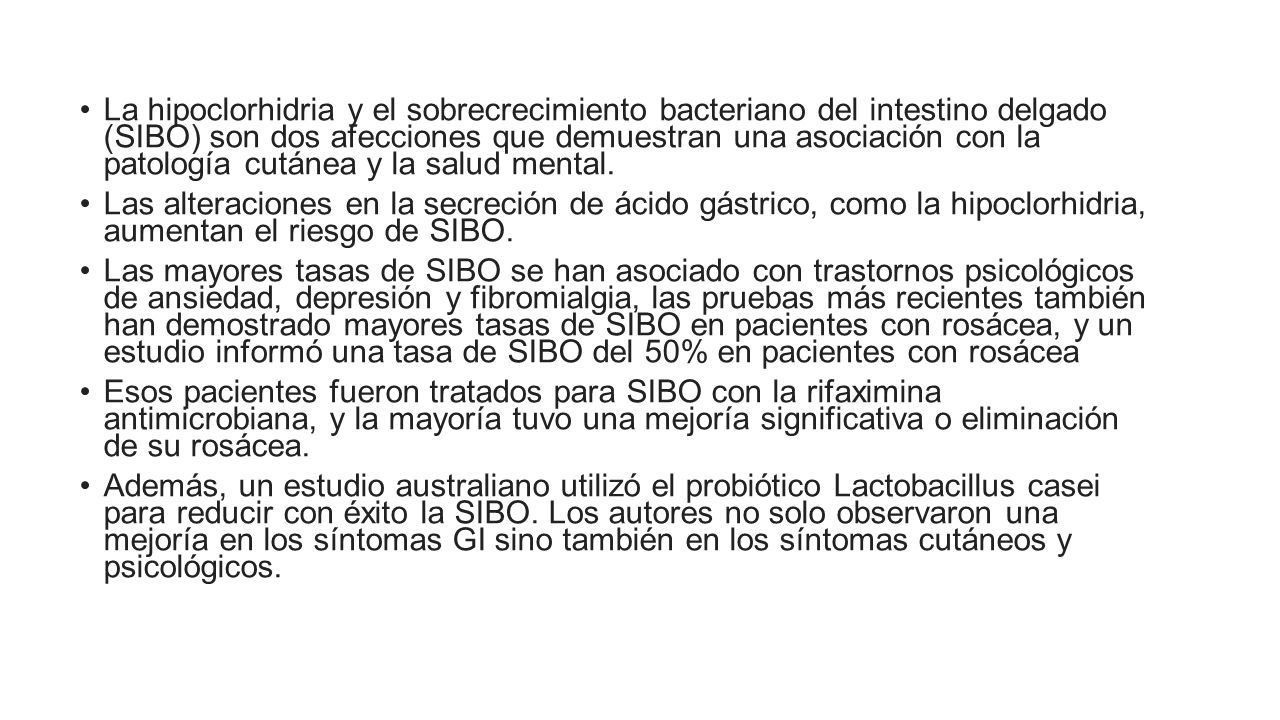 • La hipoclorhidria y el sobrecrecimiento bacteriano del intestino delgado (SIBO) son dos afecciones que demuestran una asociación con la patología cutánea y la salud mental.

• Las alteraciones en la secreción de ácido gástrico, como la hipoclorhidria, aumentan el riesgo de SIBO.

• Las mayores tasas de SIBO se han asociado con trastornos psicológicos de ansiedad, depresión y fibromialgia, las pruebas más recientes también han demostrado mayores tasas de SIBO en pacientes con rosácea, y un estudio informó una tasa de SIBO del 50% en pacientes con rosácea

• Esos pacientes fueron tratados para SIBO con la rifaximina antimicrobiana, y la mayoría tuvo una mejoría significativa o eliminación de su rosácea.

• Además, un estudio australiano utilizó el probiótico Lactobacillus casei para reducir con éxito la SIBO. Los autores no solo observaron una mejoría en los síntomas GI sino también en los síntomas cutáneos y psicológicos.